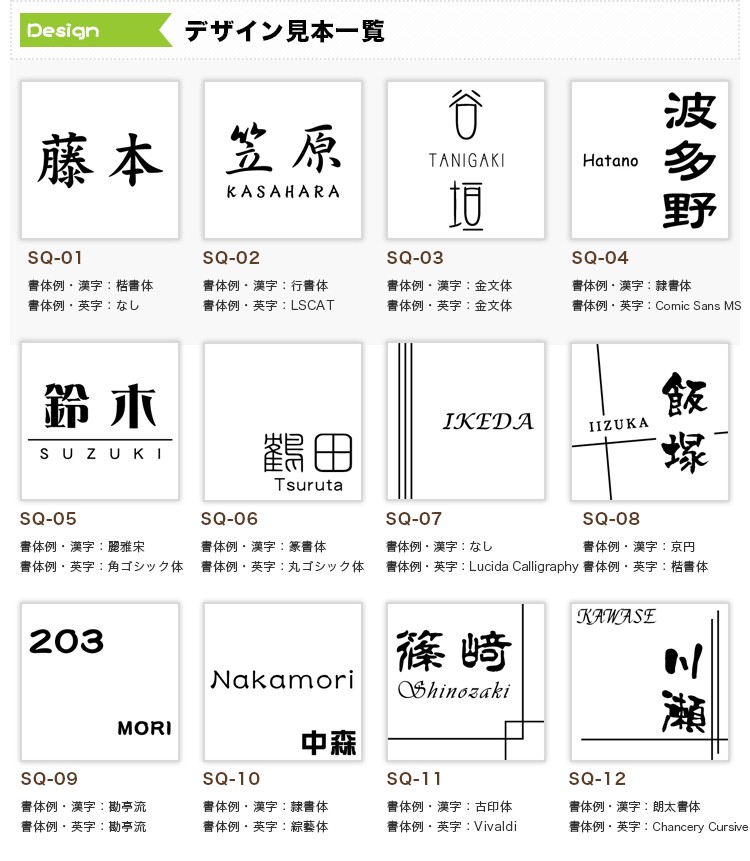 Design デザイン見本一覧

藤本

SQ-01

書体例・漢字：楷書体
書体例・英字：なし

笠原
KASAHARA

SQ-02

書体例・漢字：行書体
書体例・英字：LSCAT

谷
TANIGAKI
垣

SQ-03

書体例・漢字：金文体
書体例・英字：金文体

Hatano
波多野

SQ-04

書体例・漢字：隷書体
書体例・英字：Comic Sans MS

鈴木
SUZUKI

SQ-05

書体例・漢字：麗雅宋
書体例・英字：角ゴシック体

鶴田
Tsuruta

SQ-06

書体例・漢字：篆書体
書体例・英字：丸ゴシック体

IKEDA

SQ-07

書体例・漢字：なし
書体例・英字：Lucida Calligraphy

IIZUKA
飯塚

SQ-08

書体例・漢字：京円
書体例・英字：楷書体

203
MORI

SQ-09

書体例・漢字：勘亭流
書体例・英字：勘亭流

Nakamori
中森

SQ-10

書体例・漢字：隷書体
書体例・英字：綜藝体

篠崎
Shinozaki

SQ-11

書体例・漢字：古印体
書体例・英字：Vivaldi

KAWASE
川瀬

SQ-12

書体例・漢字：朗太書体
書体例・英字：Chancery Cursive